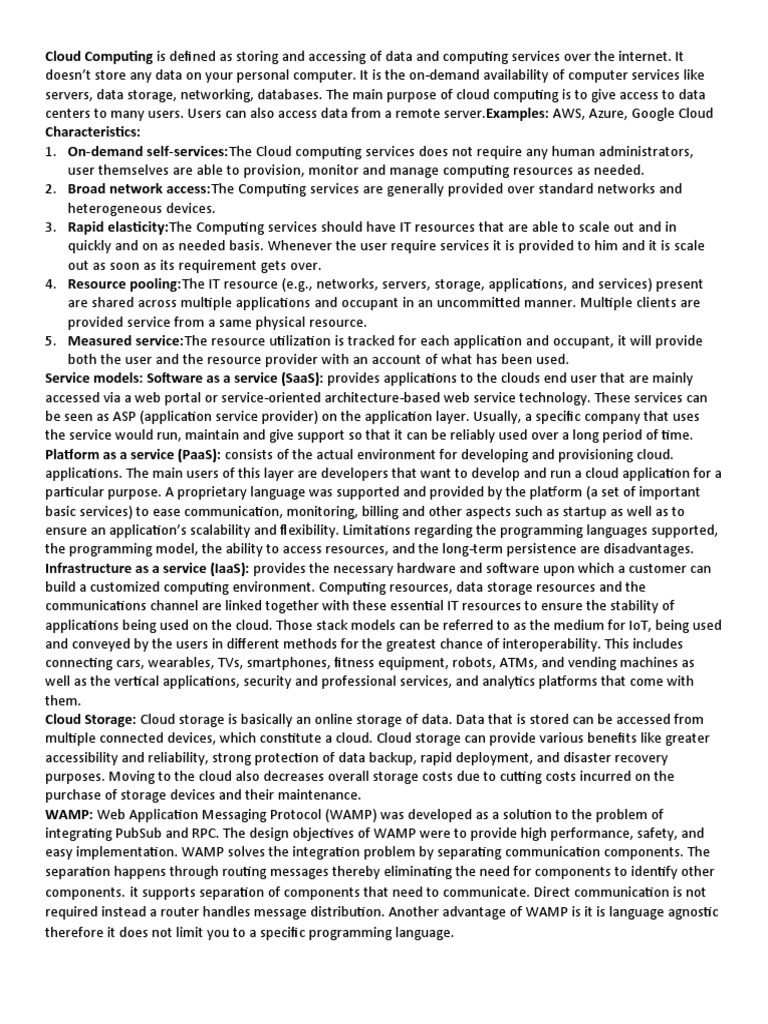 Cloud Computing is defined as storing and accessing of data and computing services over the internet. It doesn't store any data on your personal computer. It is the on-demand availability of computer services like servers, data storage, networking, databases. The main purpose of cloud computing is to give access to data centers to many users. Users can also access data from a remote server.Examples: AWS, Azure, Google Cloud
Characteristics:
1. On-demand self-services:The Cloud computing services does not require any human administrators, user themselves are able to provision, monitor and manage computing resources as needed.
2. Broad network access:The Computing services are generally provided over standard networks and heterogeneous devices.
3. Rapid elasticity:The Computing services should have IT resources that are able to scale out and in quickly and on as needed basis. Whenever the user require services it is provided to him and it is scale out as soon as its requirement gets over.
4. Resource pooling:The IT resource (e.g., networks, servers, storage, applications, and services) present are shared across multiple applications and occupant in an uncommitted manner. Multiple clients are provided service from a same physical resource.
5. Measured service:The resource utilization is tracked for each application and occupant, it will provide both the user and the resource provider with an account of what has been used.
Service models: Software as a service (SaaS): provides applications to the clouds end user that are mainly accessed via a web portal or service-oriented architecture-based web service technology. These services can be seen as ASP (application service provider) on the application layer. Usually, a specific company that uses the service would run, maintain and give support so that it can be reliably used over a long period of time.
Platform as a service (PaaS): consists of the actual environment for developing and provisioning cloud. applications. The main users of this layer are developers that want to develop and run a cloud application for a particular purpose. A proprietary language was supported and provided by the platform (a set of important basic services) to ease communication, monitoring, billing and other aspects such as startup as well as to ensure an application's scalability and flexibility. Limitations regarding the programming languages supported, the programming model, the ability to access resources, and the long-term persistence are disadvantages.
Infrastructure as a service (IaaS): provides the necessary hardware and software upon which a customer can build a customized computing environment. Computing resources, data storage resources and the communications channel are linked together with these essential IT resources to ensure the stability of applications being used on the cloud. Those stack models can be referred to as the medium for IoT, being used and conveyed by the users in different methods for the greatest chance of interoperability. This includes connecting cars, wearables, TVs, smartphones, fitness equipment, robots, ATMs, and vending machines as well as the vertical applications, security and professional services, and analytics platforms that come with them.
Cloud Storage: Cloud storage is basically an online storage of data. Data that is stored can be accessed from multiple connected devices, which constitute a cloud. Cloud storage can provide various benefits like greater accessibility and reliability, strong protection of data backup, rapid deployment, and disaster recovery purposes. Moving to the cloud also decreases overall storage costs due to cutting costs incurred on the purchase of storage devices and their maintenance.
WAMP: Web Application Messaging Protocol (WAMP) was developed as a solution to the problem of integrating PubSub and RPC. The design objectives of WAMP were to provide high performance, safety, and easy implementation. WAMP solves the integration problem by separating communication components. The separation happens through routing messages thereby eliminating the need for components to identify other components. it supports separation of components that need to communicate. Direct communication is not required instead a router handles message distribution. Another advantage of WAMP is it is language agnostic therefore it does not limit you to a specific programming language.